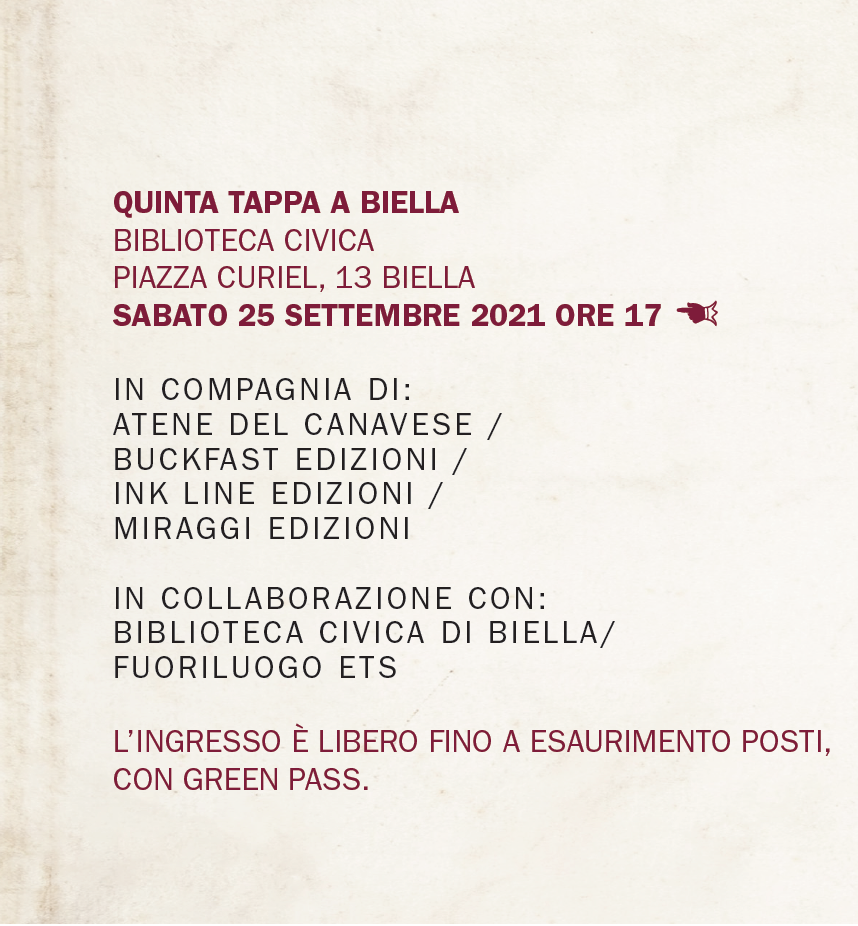 QUINTA TAPPA A BIELLA
BIBLIOTECA CIVICA
PIAZZA CURIEL, 13 BIELLA
SABATO 25 SETTEMBRE 2021 ORE 17

IN COMPAGNIA DI:
ATENE DEL CANAVESE /
BUCKFAST EDIZIONI /
INK LINE EDIZIONI /
MIRAGGI EDIZIONI

IN COLLABORAZIONE CON:
BIBLIOTECA CIVICA DI BIELLA/
FUORILUOGO ETS

L'INGRESSO È LIBERO FINO A ESAURIMENTO POSTI, CON GREEN PASS.